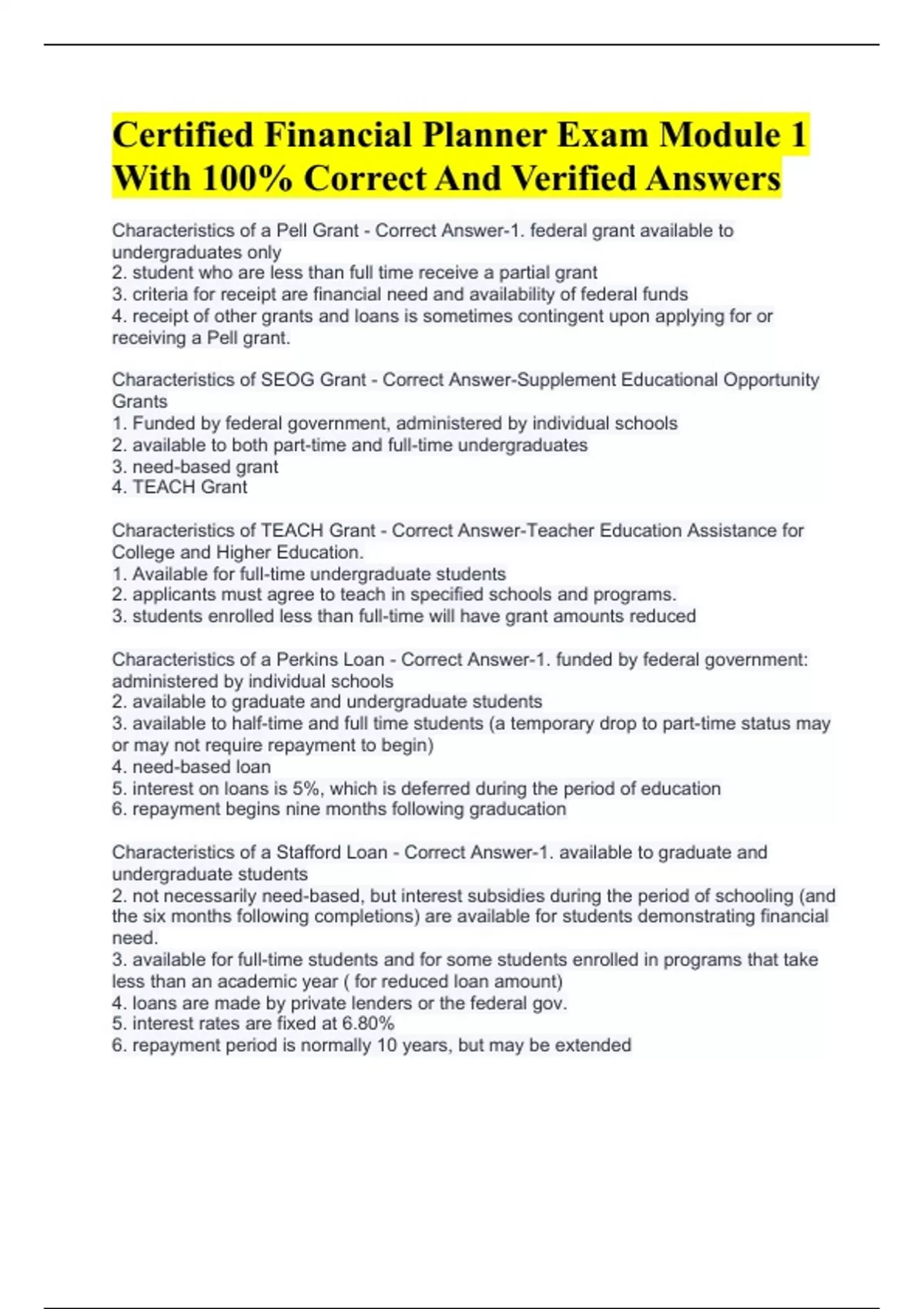 Certified Financial Planner Exam Module 1 With 100% Correct And Verified Answers

Characteristics of a Pell Grant - Correct Answer-1. federal grant available to undergraduates only
2. student who are less than full time receive a partial grant
3. criteria for receipt are financial need and availability of federal funds
4. receipt of other grants and loans is sometimes contingent upon applying for or receiving a Pell grant.

Characteristics of SEOG Grant - Correct Answer-Supplement Educational Opportunity Grants
1. Funded by federal government, administered by individual schools
2. available to both part-time and full-time undergraduates
3. need-based grant
4. TEACH Grant

Characteristics of TEACH Grant - Correct Answer-Teacher Education Assistance for College and Higher Education.
1. Available for full-time undergraduate students
2. applicants must agree to teach in specified schools and programs.
3. students enrolled less than full-time will have grant amounts reduced

Characteristics of a Perkins Loan - Correct Answer-1. funded by federal government: administered by individual schools
2. available to graduate and undergraduate students
3. available to half-time and full time students (a temporary drop to part-time status may or may not require repayment to begin)
4. need-based loan
5. interest on loans is 5%, which is deferred during the period of education
6. repayment begins nine months following graducation

Characteristics of a Stafford Loan - Correct Answer-1. available to graduate and undergraduate students
2. not necessarily need-based, but interest subsidies during the period of schooling (and the six months following completions) are available for students demonstrating financial need.
3. available for full-time students and for some students enrolled in programs that take less than an academic year ( for reduced loan amount)
4. loans are made by private lenders or the federal gov.
5. interest rates are fixed at 6.80%
6. repayment period is normally 10 years, but may be extended